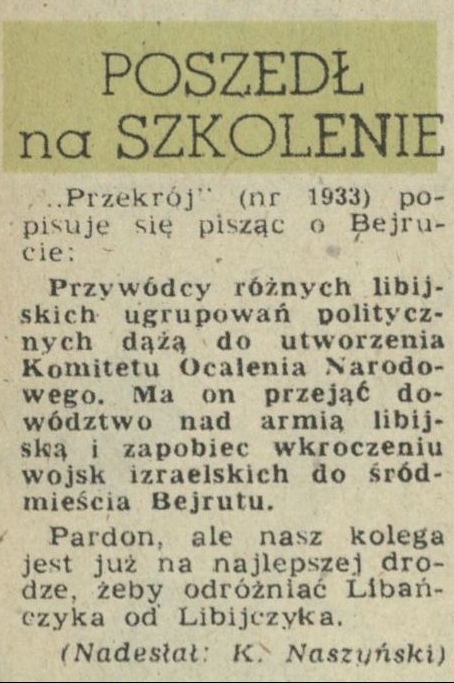 POSZEDŁ na SZKOLENIE

„Przekrój" (nr 1933) popisuje się pisząc o Bejrucie:

Przywódcy różnych libijskich ugrupowań politycznych dążą do utworzenia Komitetu Ocalenia Narodowego. Ma on przejąć dowództwo nad armią libijską i zapobiec wkroczeniu wojsk izraelskich do śródmieścia Bejrutu.

Pardon, ale nasz kolega jest już na najlepszej drodze, żeby odróżniać Libańczyka od Libijczyka.

(Nadesłał: K. Naszyński)